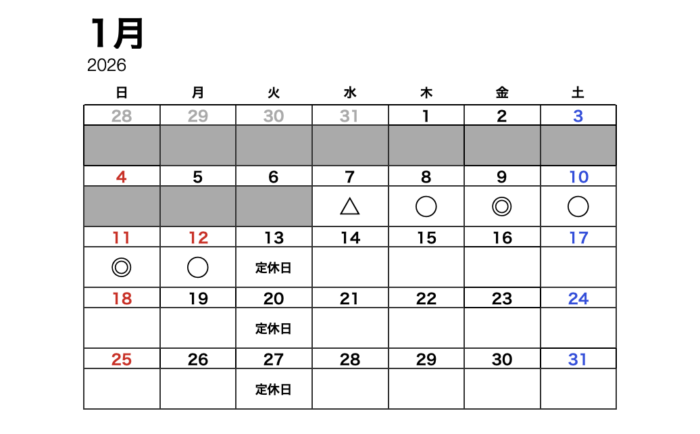 1月
2026

| 日 | 月 | 火 | 水 | 木 | 金 | 土 |
|---|---|---|---|---|---|---|
| 28 | 29 | 30 | 31 | 1 | 2 | 3 |
| | | | | | | |
| 4 | 5 | 6 | 7 | 8 | 9 | 10 |
| | | | △ | ○ | ◎ | ○ |
| 11 | 12 | 13 | 14 | 15 | 16 | 17 |
| ◎ | ○ | 定休日 | | | | |
| 18 | 19 | 20 | 21 | 22 | 23 | 24 |
| | | 定休日 | | | | |
| 25 | 26 | 27 | 28 | 29 | 30 | 31 |
| | | 定休日 | | | | |